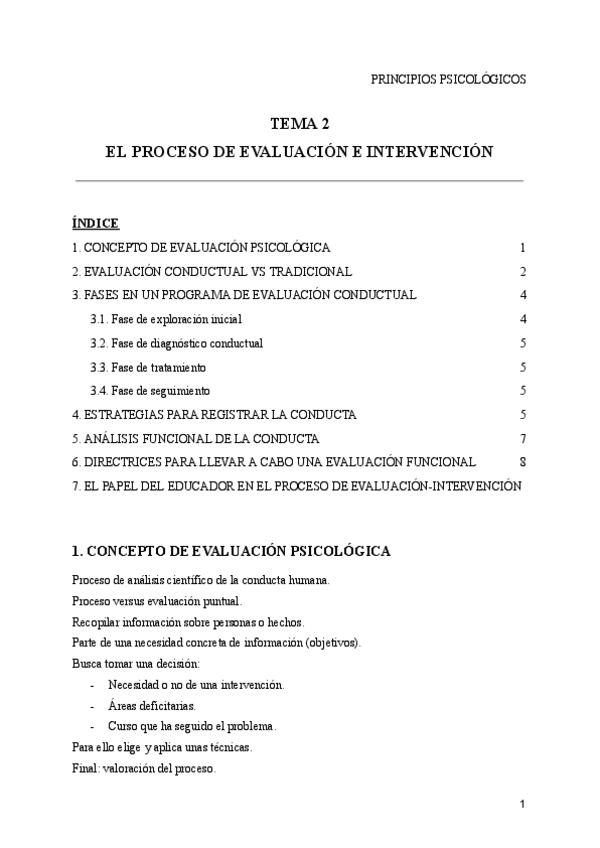 PRINCIPIOS PSICOLÓGICOS

TEMA 2

EL PROCESO DE EVALUACIÓN E INTERVENCIÓN

ÍNDICE

1. CONCEPTO DE EVALUACIÓN PSICOLÓGICA 1

2. EVALUACIÓN CONDUCTUAL VS TRADICIONAL 2

3. FASES EN UN PROGRAMA DE EVALUACIÓN CONDUCTUAL 4

3.1. Fase de exploración inicial 4

3.2. Fase de diagnóstico conductual 5

3.3. Fase de tratamiento 5

3.4. Fase de seguimiento 5

4. ESTRATEGIAS PARA REGISTRAR LA CONDUCTA 5

5. ANÁLISIS FUNCIONAL DE LA CONDUCTA 7

6. DIRECTRICES PARA LLEVAR A CABO UNA EVALUACIÓN FUNCIONAL 8

7. EL PAPEL DEL EDUCADOR EN EL PROCESO DE EVALUACIÓN-INTERVENCIÓN

1. CONCEPTO DE EVALUACIÓN PSICOLÓGICA

Proceso de análisis científico de la conducta humana.

Proceso versus evaluación puntual.

Recopilar información sobre personas o hechos.

Parte de una necesidad concreta de información (objetivos).

Busca tomar una decisión:

- Necesidad o no de una intervención.
- Áreas deficitarias.
- Curso que ha seguido el problema.

Para ello elige y aplica unas técnicas.

Final: valoración del proceso.

1